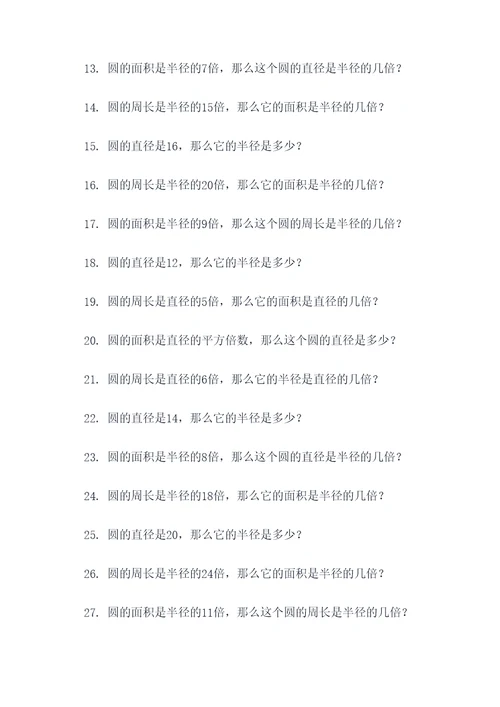 13. 圆的面积是半径的7倍，那么这个圆的直径是半径的几倍？

14. 圆的周长是半径的15倍，那么它的面积是半径的几倍？

15. 圆的直径是16，那么它的半径是多少？

16. 圆的周长是半径的20倍，那么它的面积是半径的几倍？

17. 圆的面积是半径的9倍，那么这个圆的周长是半径的几倍？

18. 圆的直径是12，那么它的半径是多少？

19. 圆的周长是直径的5倍，那么它的面积是直径的几倍？

20. 圆的面积是直径的平方倍数，那么这个圆的直径是多少？

21. 圆的周长是直径的6倍，那么它的半径是直径的几倍？

22. 圆的直径是14，那么它的半径是多少？

23. 圆的面积是半径的8倍，那么这个圆的直径是半径的几倍？

24. 圆的周长是半径的18倍，那么它的面积是半径的几倍？

25. 圆的直径是20，那么它的半径是多少？

26. 圆的周长是半径的24倍，那么它的面积是半径的几倍？

27. 圆的面积是半径的11倍，那么这个圆的周长是半径的几倍？